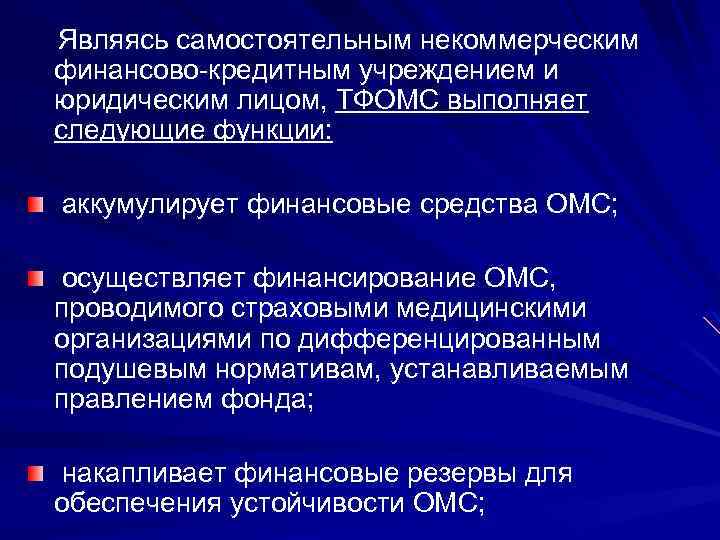 Являясь самостоятельным некоммерческим финансово-кредитным учреждением и юридическим лицом, ТФОМС выполняет следующие функции:

аккумулирует финансовые средства ОМС;

осуществляет финансирование ОМС, проводимого страховыми медицинскими организациями по дифференцированным подушевым нормативам, устанавливаемым правлением фонда;

накапливает финансовые резервы для обеспечения устойчивости ОМС;